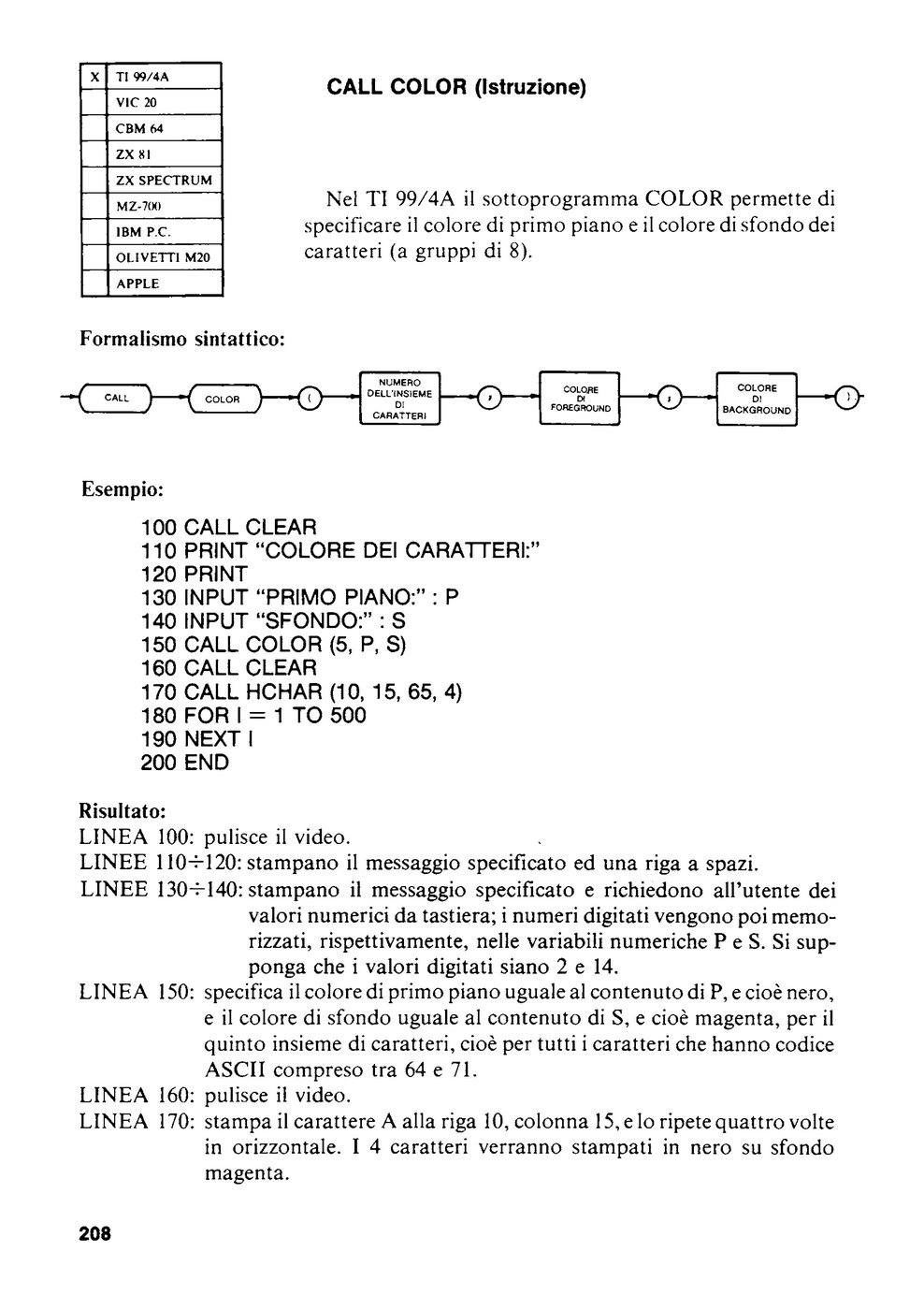 | X | TI 99/4A |
|---|---|
|  | VIC 20 |
|  | CBM 64 |
|  | ZX 81 |
|  | ZX SPECTRUM |
|  | MZ-700 |
|  | IBM P.C. |
|  | OLIVETTI M20 |
|  | APPLE |

CALL COLOR (Istruzione)

Nel TI 99/4A il sottoprogramma COLOR permette di specificare il colore di primo piano e il colore di sfondo dei caratteri (a gruppi di 8).

Formalismo sintattico:

CALL COLOR ( NUMERO DELL'INSIEME DI CARATTERI , COLORE DI FOREGROUND , COLORE DI BACKGROUND )

Esempio:

100 CALL CLEAR
110 PRINT "COLORE DEI CARATTERI:"
120 PRINT
130 INPUT "PRIMO PIANO:" : P
140 INPUT "SFONDO:" : S
150 CALL COLOR (5, P, S)
160 CALL CLEAR
170 CALL HCHAR (10, 15, 65, 4)
180 FOR I = 1 TO 500
190 NEXT I
200 END

Risultato:
LINEA 100: pulisce il video.
LINEE 110÷120: stampano il messaggio specificato ed una riga a spazi.
LINEE 130÷140: stampano il messaggio specificato e richiedono all'utente dei valori numerici da tastiera; i numeri digitati vengono poi memorizzati, rispettivamente, nelle variabili numeriche P e S. Si supponga che i valori digitati siano 2 e 14.
LINEA 150: specifica il colore di primo piano uguale al contenuto di P, e cioè nero, e il colore di sfondo uguale al contenuto di S, e cioè magenta, per il quinto insieme di caratteri, cioè per tutti i caratteri che hanno codice ASCII compreso tra 64 e 71.
LINEA 160: pulisce il video.
LINEA 170: stampa il carattere A alla riga 10, colonna 15, e lo ripete quattro volte in orizzontale. I 4 caratteri verranno stampati in nero su sfondo magenta.

208